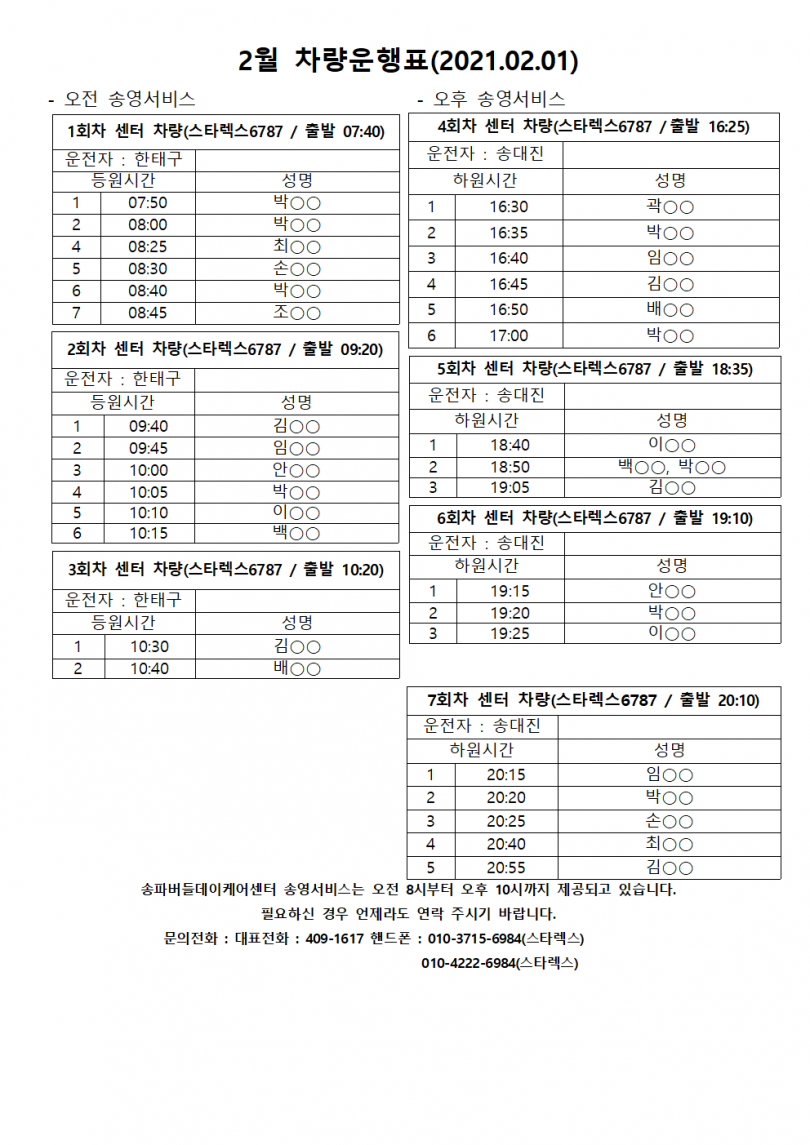 2월 차량운행표(2021.02.01)

- 오전 송영서비스

1회차 센터 차량(스타렉스6787 / 출발 07:40)

운전자 : 한태구

| 등원시간 | | 성명 |
|---|---|---|
| 1 | 07:50 | 박○○ |
| 2 | 08:00 | 박○○ |
| 4 | 08:25 | 최○○ |
| 5 | 08:30 | 손○○ |
| 6 | 08:40 | 박○○ |
| 7 | 08:45 | 조○○ |

2회차 센터 차량(스타렉스6787 / 출발 09:20)

운전자 : 한태구

| 등원시간 | | 성명 |
|---|---|---|
| 1 | 09:40 | 김○○ |
| 2 | 09:45 | 임○○ |
| 3 | 10:00 | 안○○ |
| 4 | 10:05 | 박○○ |
| 5 | 10:10 | 이○○ |
| 6 | 10:15 | 백○○ |

3회차 센터 차량(스타렉스6787 / 출발 10:20)

운전자 : 한태구

| 등원시간 | | 성명 |
|---|---|---|
| 1 | 10:30 | 김○○ |
| 2 | 10:40 | 배○○ |

- 오후 송영서비스

4회차 센터 차량(스타렉스6787 / 출발 16:25)

운전자 : 송대진

| 하원시간 | | 성명 |
|---|---|---|
| 1 | 16:30 | 곽○○ |
| 2 | 16:35 | 박○○ |
| 3 | 16:40 | 임○○ |
| 4 | 16:45 | 김○○ |
| 5 | 16:50 | 배○○ |
| 6 | 17:00 | 박○○ |

5회차 센터 차량(스타렉스6787 / 출발 18:35)

운전자 : 송대진

| 하원시간 | | 성명 |
|---|---|---|
| 1 | 18:40 | 이○○ |
| 2 | 18:50 | 백○○, 박○○ |
| 3 | 19:05 | 김○○ |

6회차 센터 차량(스타렉스6787 / 출발 19:10)

운전자 : 송대진

| 하원시간 | | 성명 |
|---|---|---|
| 1 | 19:15 | 안○○ |
| 2 | 19:20 | 박○○ |
| 3 | 19:25 | 이○○ |

7회차 센터 차량(스타렉스6787 / 출발 20:10)

운전자 : 송대진

| 하원시간 | | 성명 |
|---|---|---|
| 1 | 20:15 | 임○○ |
| 2 | 20:20 | 박○○ |
| 3 | 20:25 | 손○○ |
| 4 | 20:40 | 최○○ |
| 5 | 20:55 | 김○○ |

송파버들데이케어센터 송영서비스는 오전 8시부터 오후 10시까지 제공되고 있습니다.

필요하신 경우 언제라도 연락 주시기 바랍니다.

문의전화 : 대표전화 : 409-1617 핸드폰 : 010-3715-6984(스타렉스)

010-4222-6984(스타렉스)